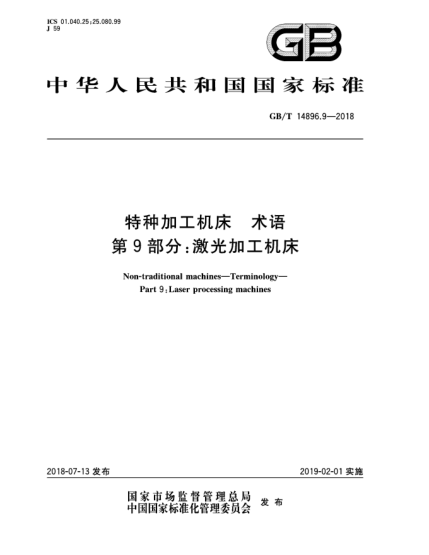 ICS 01.040.25;25.080.99
J 59

GB

中华人民共和国国家标准

GB/T 14896.9—2018

特种加工机床 术语
第9部分:激光加工机床

Non-traditional machines—Terminology—
Part 9:Laser processing machines

2018-07-13 发布

2019-02-01 实施

国家市场监督管理总局
中国国家标准化管理委员会 发布